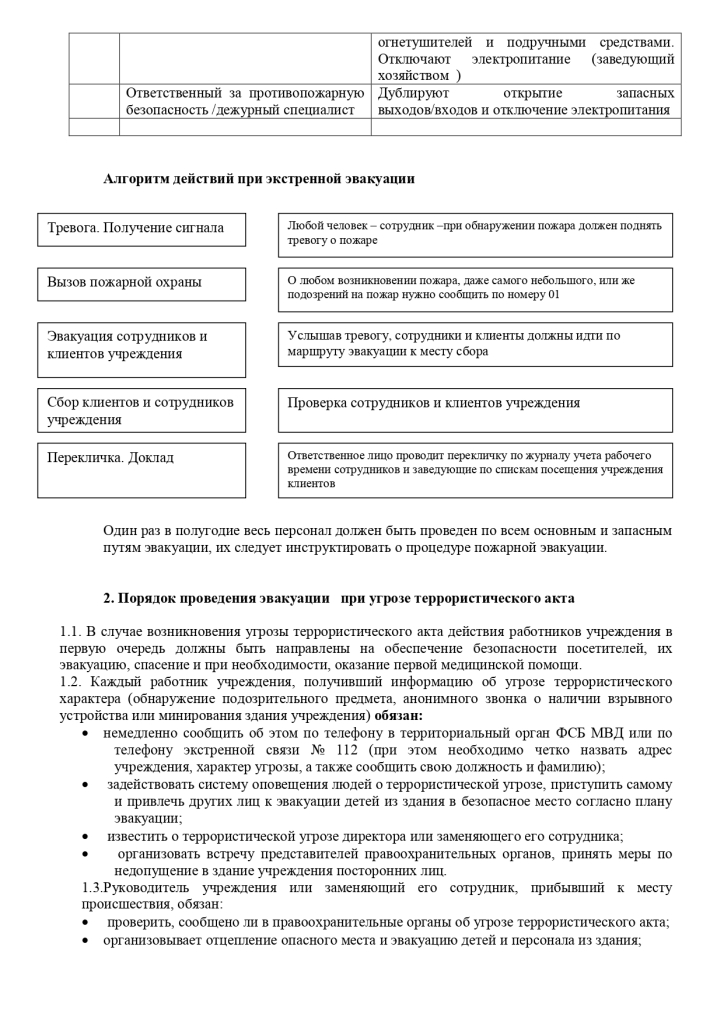 | | | огнетушителей и подручными средствами. Отключают электропитание (заведующий хозяйством ) |
|---|---|---|
| | Ответственный за противопожарную безопасность /дежурный специалист | Дублируют открытие запасных выходов/входов и отключение электропитания |
| | | |

Алгоритм действий при экстренной эвакуации

Тревога. Получение сигнала

Любой человек – сотрудник –при обнаружении пожара должен поднять тревогу о пожаре

Вызов пожарной охраны

О любом возникновении пожара, даже самого небольшого, или же подозрений на пожар нужно сообщить по номеру 01

Эвакуация сотрудников и клиентов учреждения

Услышав тревогу, сотрудники и клиенты должны идти по маршруту эвакуации к месту сбора

Сбор клиентов и сотрудников учреждения

Проверка сотрудников и клиентов учреждения

Перекличка. Доклад

Ответственное лицо проводит перекличку по журналу учета рабочего времени сотрудников и заведующие по спискам посещения учреждения клиентов

Один раз в полугодие весь персонал должен быть проведен по всем основным и запасным путям эвакуации, их следует инструктировать о процедуре пожарной эвакуации.

2. Порядок проведения эвакуации при угрозе террористического акта

1.1. В случае возникновения угрозы террористического акта действия работников учреждения в первую очередь должны быть направлены на обеспечение безопасности посетителей, их эвакуацию, спасение и при необходимости, оказание первой медицинской помощи.
1.2. Каждый работник учреждения, получивший информацию об угрозе террористического характера (обнаружение подозрительного предмета, анонимного звонка о наличии взрывного устройства или минирования здания учреждения) обязан:
• немедленно сообщить об этом по телефону в территориальный орган ФСБ МВД или по телефону экстренной связи № 112 (при этом необходимо четко назвать адрес учреждения, характер угрозы, а также сообщить свою должность и фамилию);
• задействовать систему оповещения людей о террористической угрозе, приступить самому и привлечь других лиц к эвакуации детей из здания в безопасное место согласно плану эвакуации;
• известить о террористической угрозе директора или заменяющего его сотрудника;
• организовать встречу представителей правоохранительных органов, принять меры по недопущение в здание учреждения посторонних лиц.
1.3.Руководитель учреждения или заменяющий его сотрудник, прибывший к месту происшествия, обязан:
• проверить, сообщено ли в правоохранительные органы об угрозе террористического акта;
• организовывает отцепление опасного места и эвакуацию детей и персонала из здания;